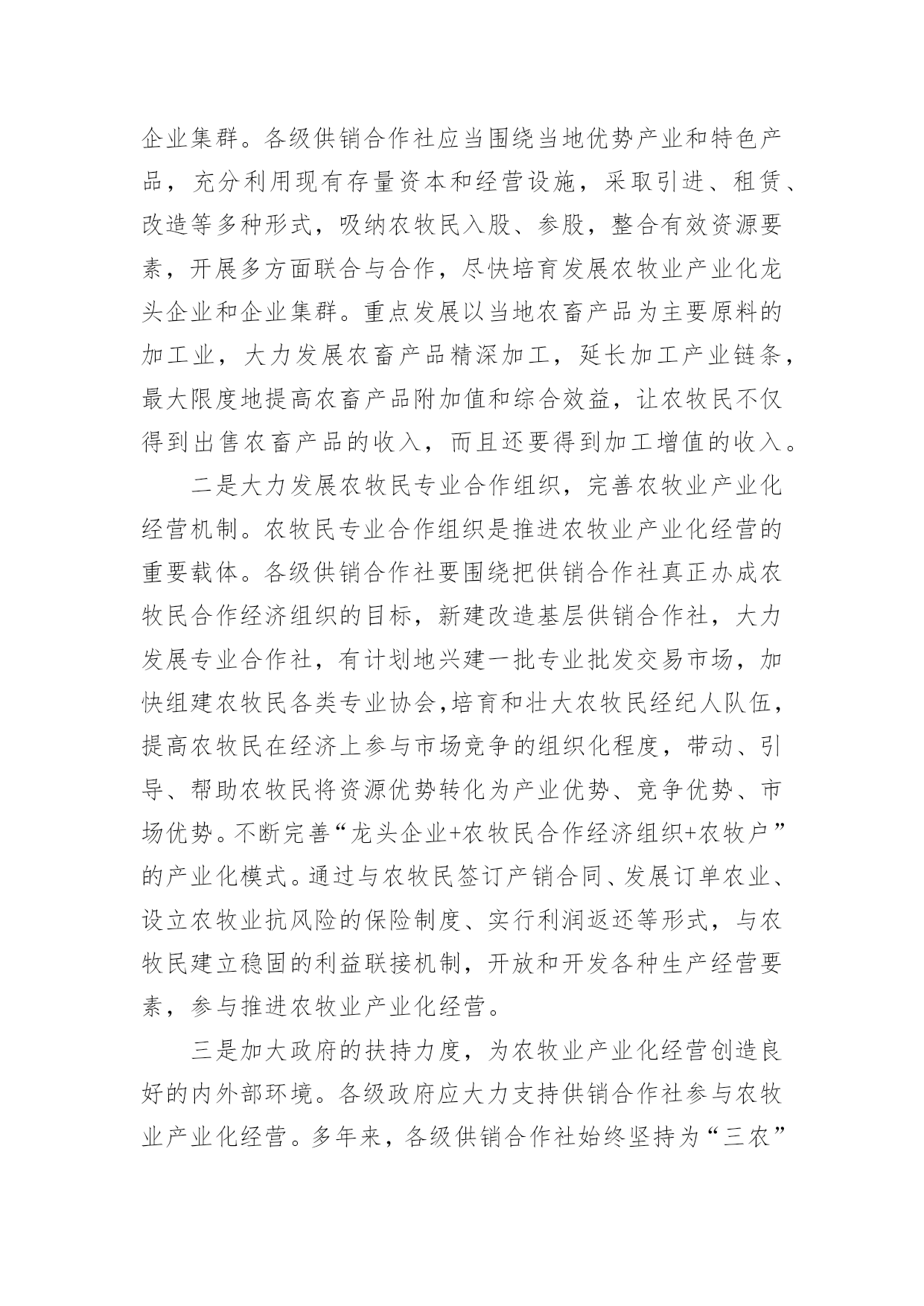 企业集群。各级供销合作社应当围绕当地优势产业和特色产品，充分利用现有存量资本和经营设施，采取引进、租赁、改造等多种形式，吸纳农牧民入股、参股，整合有效资源要素，开展多方面联合与合作，尽快培育发展农牧业产业化龙头企业和企业集群。重点发展以当地农畜产品为主要原料的加工业，大力发展农畜产品精深加工，延长加工产业链条，最大限度地提高农畜产品附加值和综合效益，让农牧民不仅得到出售农畜产品的收入，而且还要得到加工增值的收入。

二是大力发展农牧民专业合作组织，完善农牧业产业化经营机制。农牧民专业合作组织是推进农牧业产业化经营的重要载体。各级供销合作社要围绕把供销合作社真正办成农牧民合作经济组织的目标，新建改造基层供销合作社，大力发展专业合作社，有计划地兴建一批专业批发交易市场，加快组建农牧民各类专业协会,培育和壮大农牧民经纪人队伍，提高农牧民在经济上参与市场竞争的组织化程度，带动、引导、帮助农牧民将资源优势转化为产业优势、竞争优势、市场优势。不断完善“龙头企业+农牧民合作经济组织+农牧户”的产业化模式。通过与农牧民签订产销合同、发展订单农业、设立农牧业抗风险的保险制度、实行利润返还等形式，与农牧民建立稳固的利益联接机制，开放和开发各种生产经营要素，参与推进农牧业产业化经营。

三是加大政府的扶持力度，为农牧业产业化经营创造良好的内外部环境。各级政府应大力支持供销合作社参与农牧业产业化经营。多年来，各级供销合作社始终坚持为“三农”